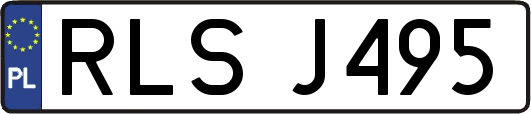 PL
RLS J495